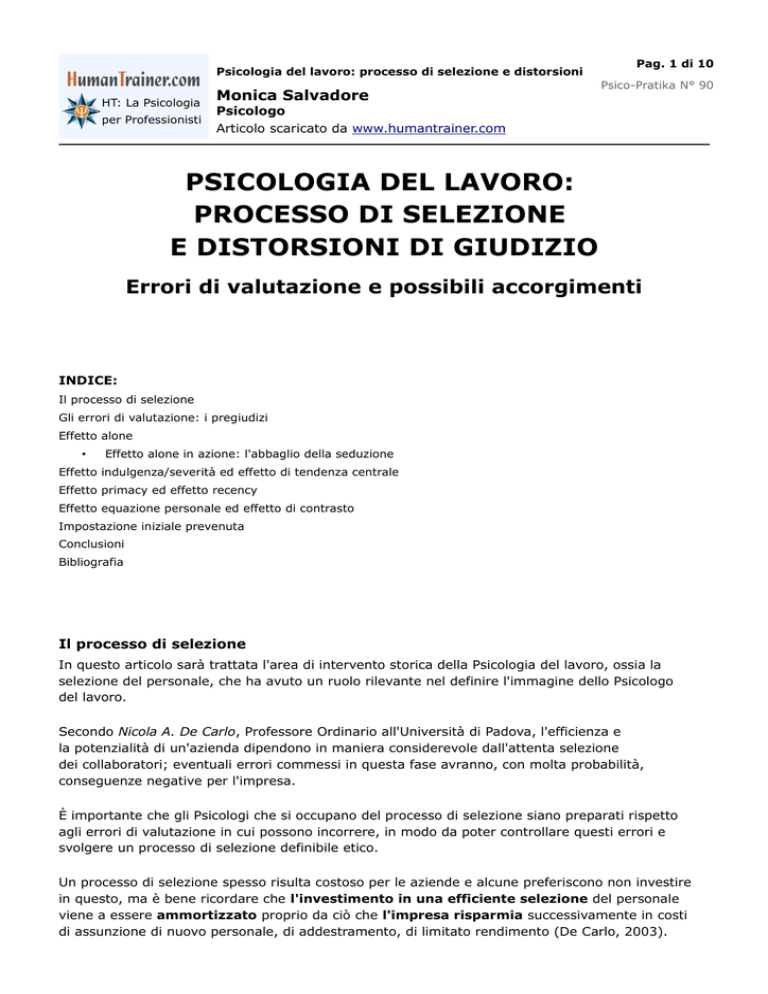 HumanTrainer.com
HT: La Psicologia per Professionisti

Psicologia del lavoro: processo di selezione e distorsioni

Monica Salvadore
Psicologo
Articolo scaricato da www.humantrainer.com

Pag. 1 di 10
Psico-Pratika N° 90

PSICOLOGIA DEL LAVORO: PROCESSO DI SELEZIONE E DISTORSIONI DI GIUDIZIO

Errori di valutazione e possibili accorgimenti

INDICE:
Il processo di selezione
Gli errori di valutazione: i pregiudizi
Effetto alone
• Effetto alone in azione: l'abbaglio della seduzione
Effetto indulgenza/severità ed effetto di tendenza centrale
Effetto primacy ed effetto recency
Effetto equazione personale ed effetto di contrasto
Impostazione iniziale prevenuta
Conclusioni
Bibliografia

Il processo di selezione
In questo articolo sarà trattata l'area di intervento storica della Psicologia del lavoro, ossia la selezione del personale, che ha avuto un ruolo rilevante nel definire l'immagine dello Psicologo del lavoro.

Secondo Nicola A. De Carlo, Professore Ordinario all'Università di Padova, l'efficienza e la potenzialità di un'azienda dipendono in maniera considerevole dall'attenta selezione dei collaboratori; eventuali errori commessi in questa fase avranno, con molta probabilità, conseguenze negative per l'impresa.

È importante che gli Psicologi che si occupano del processo di selezione siano preparati rispetto agli errori di valutazione in cui possono incorrere, in modo da poter controllare questi errori e svolgere un processo di selezione definibile etico.

Un processo di selezione spesso risulta costoso per le aziende e alcune preferiscono non investire in questo, ma è bene ricordare che l'investimento in una efficiente selezione del personale viene a essere ammortizzato proprio da ciò che l'impresa risparmia successivamente in costi di assunzione di nuovo personale, di addestramento, di limitato rendimento (De Carlo, 2003).